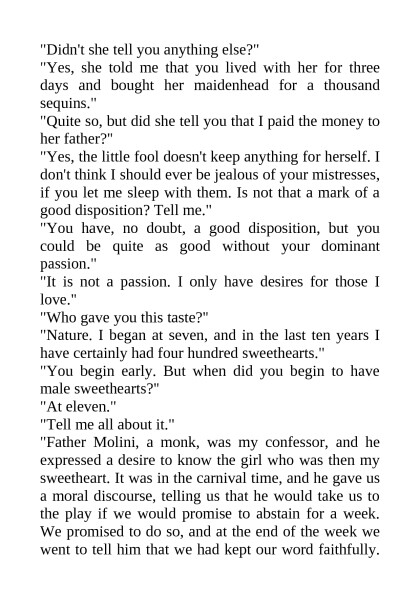 "Didn't she tell you anything else?"
"Yes, she told me that you lived with her for three days and bought her maidenhead for a thousand sequins."
"Quite so, but did she tell you that I paid the money to her father?"
"Yes, the little fool doesn't keep anything for herself. I don't think I should ever be jealous of your mistresses, if you let me sleep with them. Is not that a mark of a good disposition? Tell me."
"You have, no doubt, a good disposition, but you could be quite as good without your dominant passion."
"It is not a passion. I only have desires for those I love."
"Who gave you this taste?"
"Nature. I began at seven, and in the last ten years I have certainly had four hundred sweethearts."
"You begin early. But when did you begin to have male sweethearts?"
"At eleven."
"Tell me all about it."
"Father Molini, a monk, was my confessor, and he expressed a desire to know the girl who was then my sweetheart. It was in the carnival time, and he gave us a moral discourse, telling us that he would take us to the play if we would promise to abstain for a week. We promised to do so, and at the end of the week we went to tell him that we had kept our word faithfully.